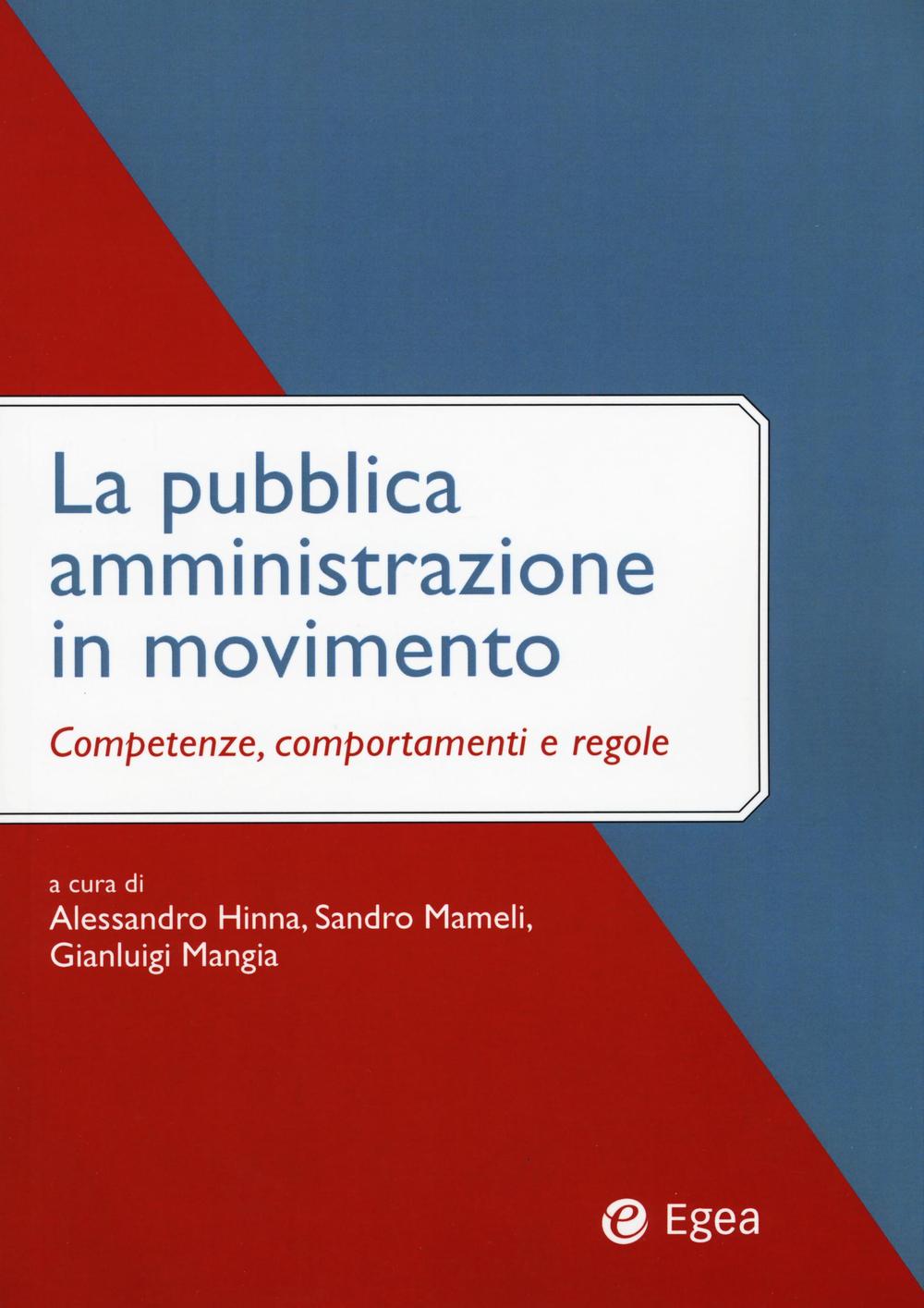 La pubblica amministrazione in movimento

Competenze, comportamenti e regole

a cura di
Alessandro Hinna, Sandro Mameli, Gianluigi Mangia

Egea